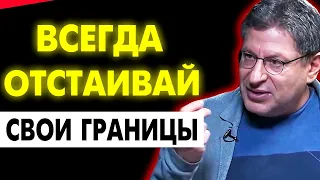 ВСЕГДА
ОТСТАИВАЙ
СВОИ ГРАНИЦЫ